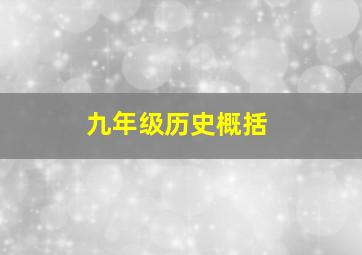 九年级历史概括